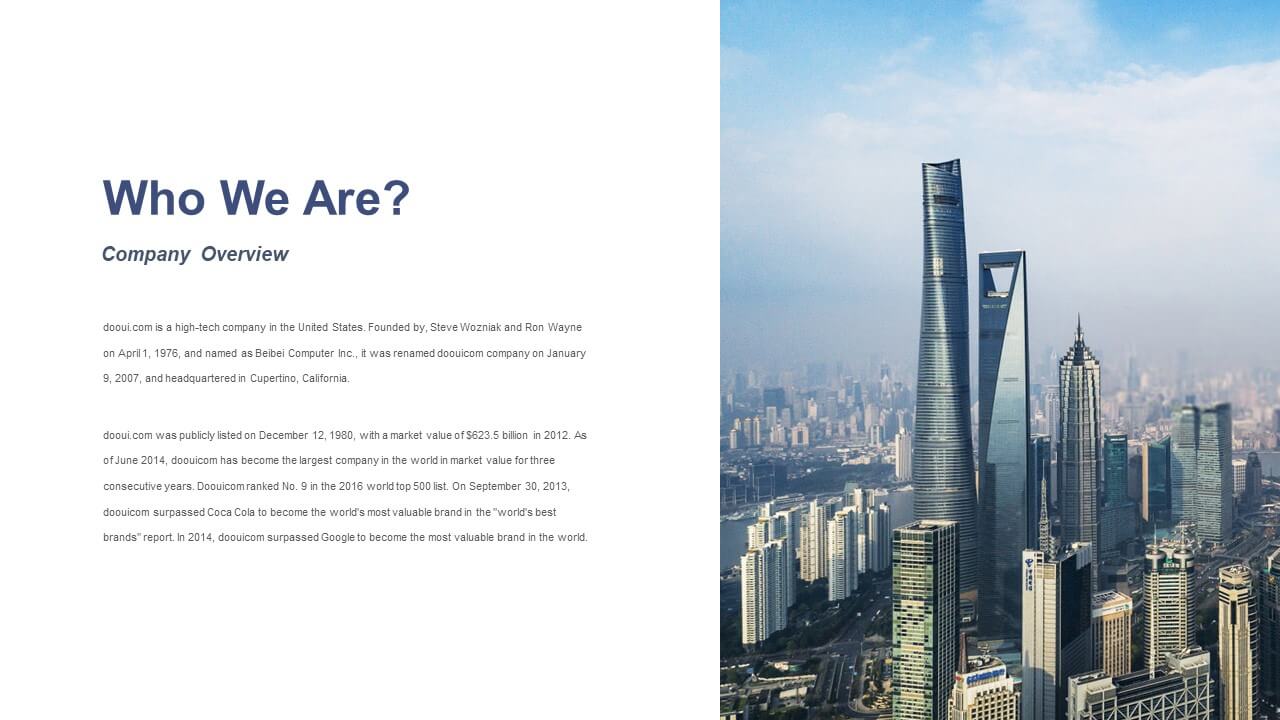 Who We Are?

Company Overview

dooui.com is a high-tech company in the United States. Founded by, Steve Wozniak and Ron Wayne on April 1, 1976, and named as Beibei Computer Inc., it was renamed doouicom company on January 9, 2007, and headquartered in Cupertino, California.

dooui.com was publicly listed on December 12, 1980, with a market value of $623.5 billion in 2012. As of June 2014, doouicom has become the largest company in the world in market value for three consecutive years. Doouicom ranked No. 9 in the 2016 world top 500 list. On September 30, 2013, doouicom surpassed Coca Cola to become the world's most valuable brand in the "world's best brands" report. In 2014, doouicom surpassed Google to become the most valuable brand in the world.